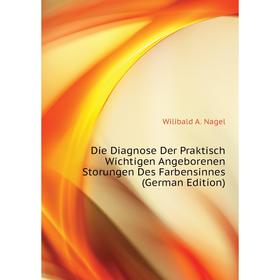 Wilibald A. Nagel

Die Diagnose Der Praktisch Wichtigen Angeborenen Storungen Des Farbensinnes (German Edition)